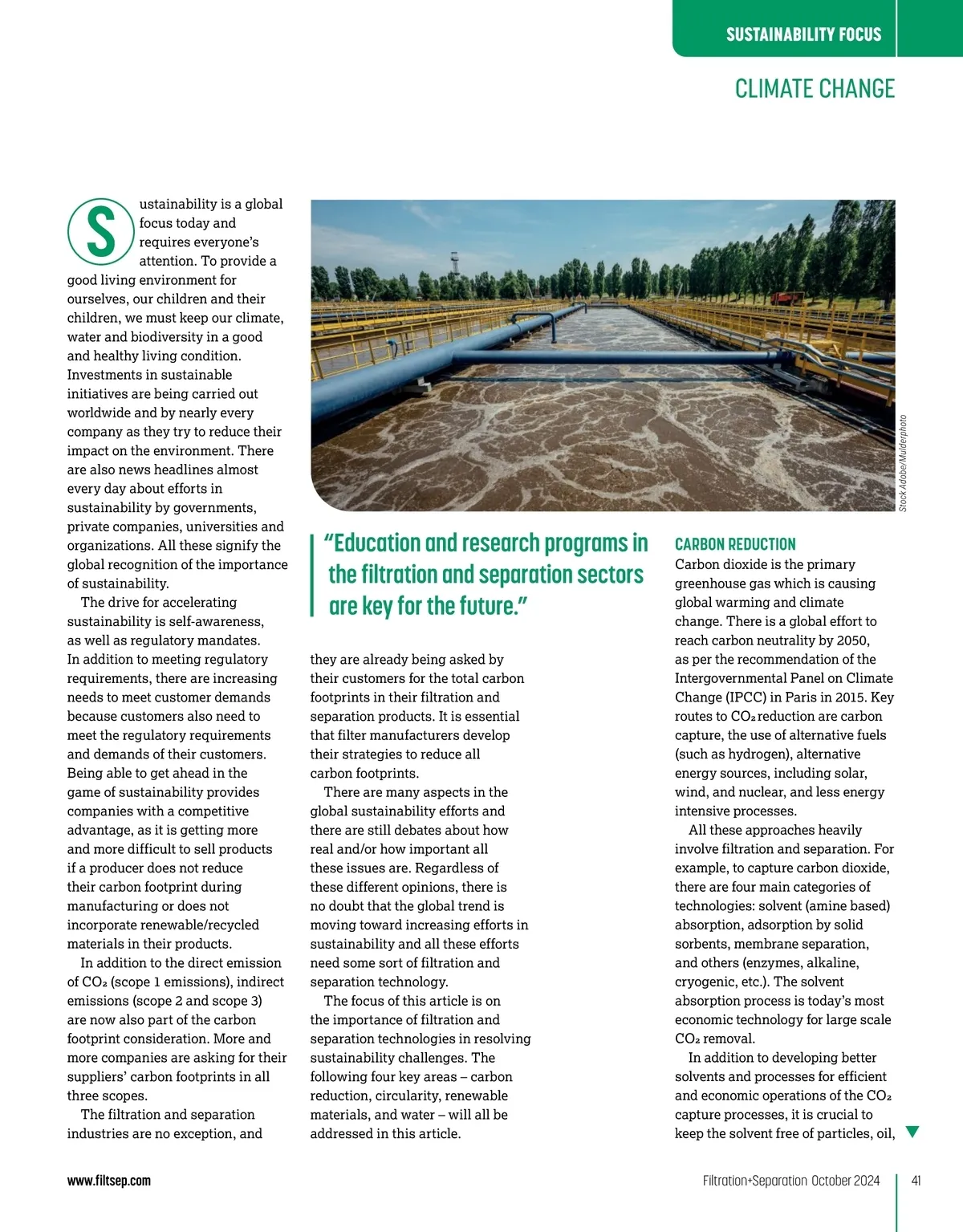 SUSTAINABILITY FOCUS

CLIMATE CHANGE

Sustainability is a global focus today and requires everyone's attention. To provide a good living environment for ourselves, our children and their children, we must keep our climate, water and biodiversity in a good and healthy living condition. Investments in sustainable initiatives are being carried out worldwide and by nearly every company as they try to reduce their impact on the environment. There are also news headlines almost every day about efforts in sustainability by governments, private companies, universities and organizations. All these signify the global recognition of the importance of sustainability.

The drive for accelerating sustainability is self-awareness, as well as regulatory mandates. In addition to meeting regulatory requirements, there are increasing needs to meet customer demands because customers also need to meet the regulatory requirements and demands of their customers. Being able to get ahead in the game of sustainability provides companies with a competitive advantage, as it is getting more and more difficult to sell products if a producer does not reduce their carbon footprint during manufacturing or does not incorporate renewable/recycled materials in their products.

In addition to the direct emission of $CO_2$ (scope 1 emissions), indirect emissions (scope 2 and scope 3) are now also part of the carbon footprint consideration. More and more companies are asking for their suppliers' carbon footprints in all three scopes.

The filtration and separation industries are no exception, and

Stock Adobe/Mulderphoto

"Education and research programs in the filtration and separation sectors are key for the future."

they are already being asked by their customers for the total carbon footprints in their filtration and separation products. It is essential that filter manufacturers develop their strategies to reduce all carbon footprints.

There are many aspects in the global sustainability efforts and there are still debates about how real and/or how important all these issues are. Regardless of these different opinions, there is no doubt that the global trend is moving toward increasing efforts in sustainability and all these efforts need some sort of filtration and separation technology.

The focus of this article is on the importance of filtration and separation technologies in resolving sustainability challenges. The following four key areas – carbon reduction, circularity, renewable materials, and water – will all be addressed in this article.

CARBON REDUCTION
Carbon dioxide is the primary greenhouse gas which is causing global warming and climate change. There is a global effort to reach carbon neutrality by 2050, as per the recommendation of the Intergovernmental Panel on Climate Change (IPCC) in Paris in 2015. Key routes to $CO_2$ reduction are carbon capture, the use of alternative fuels (such as hydrogen), alternative energy sources, including solar, wind, and nuclear, and less energy intensive processes.

All these approaches heavily involve filtration and separation. For example, to capture carbon dioxide, there are four main categories of technologies: solvent (amine based) absorption, adsorption by solid sorbents, membrane separation, and others (enzymes, alkaline, cryogenic, etc.). The solvent absorption process is today's most economic technology for large scale $CO_2$ removal.

In addition to developing better solvents and processes for efficient and economic operations of the $CO_2$ capture processes, it is crucial to keep the solvent free of particles, oil,

www.filtsep.com

Filtration+Separation October 2024

41